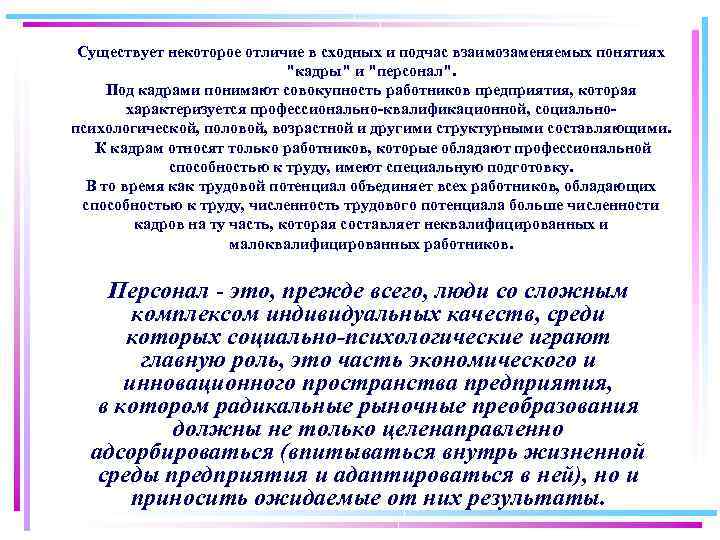 Существует некоторое отличие в сходных и подчас взаимозаменяемых понятиях "кадры" и "персонал".
Под кадрами понимают совокупность работников предприятия, которая характеризуется профессионально-квалификационной, социально-психологической, половой, возрастной и другими структурными составляющими.
К кадрам относят только работников, которые обладают профессиональной способностью к труду, имеют специальную подготовку.
В то время как трудовой потенциал объединяет всех работников, обладающих способностью к труду, численность трудового потенциала больше численности кадров на ту часть, которая составляет неквалифицированных и малоквалифицированных работников.

Персонал - это, прежде всего, люди со сложным комплексом индивидуальных качеств, среди которых социально-психологические играют главную роль, это часть экономического и инновационного пространства предприятия, в котором радикальные рыночные преобразования должны не только целенаправленно адсорбироваться (впитываться внутрь жизненной среды предприятия и адаптироваться в ней), но и приносить ожидаемые от них результаты.